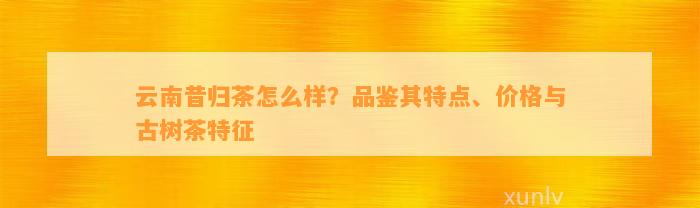 云南昔归茶怎么样？品鉴其特点、价格与古树茶特征

xunlv